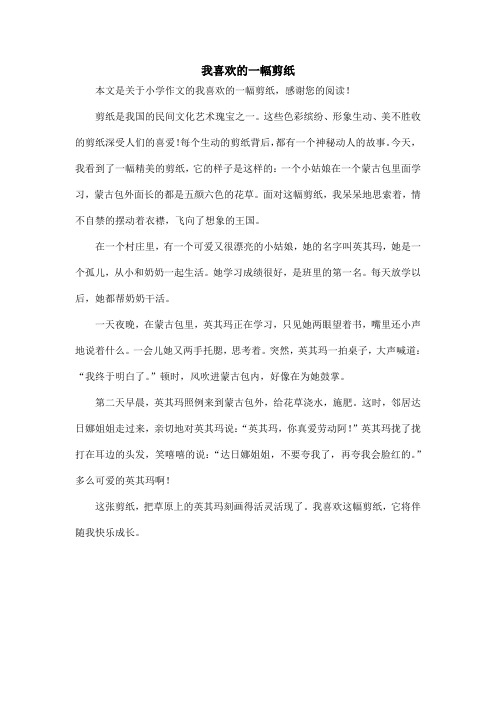 我喜欢的一幅剪纸

本文是关于小学作文的我喜欢的一幅剪纸，感谢您的阅读！

剪纸是我国的民间文化艺术瑰宝之一。这些色彩缤纷、形象生动、美不胜收的剪纸深受人们的喜爱!每个生动的剪纸背后，都有一个神秘动人的故事。今天，我看到了一幅精美的剪纸，它的样子是这样的：一个小姑娘在一个蒙古包里面学习，蒙古包外面长的都是五颜六色的花草。面对这幅剪纸，我呆呆地思索着，情不自禁的摆动着衣襟，飞向了想象的王国。

在一个村庄里，有一个可爱又很漂亮的小姑娘，她的名字叫英其玛，她是一个孤儿，从小和奶奶一起生活。她学习成绩很好，是班里的第一名。每天放学以后，她都帮奶奶干活。

一天夜晚，在蒙古包里，英其玛正在学习，只见她两眼望着书，嘴里还小声地说着什么。一会儿她又两手托腮，思考着。突然，英其玛一拍桌子，大声喊道：“我终于明白了。”顿时，风吹进蒙古包内，好像在为她鼓掌。

第二天早晨，英其玛照例来到蒙古包外，给花草浇水，施肥。这时，邻居达日娜姐姐走过来，亲切地对英其玛说：“英其玛，你真爱劳动阿！”英其玛拢了拢打在耳边的头发，笑嘻嘻的说：“达日娜姐姐，不要夸我了，再夸我会脸红的。”多么可爱的英其玛啊！

这张剪纸，把草原上的英其玛刻画得活灵活现了。我喜欢这幅剪纸，它将伴随我快乐成长。